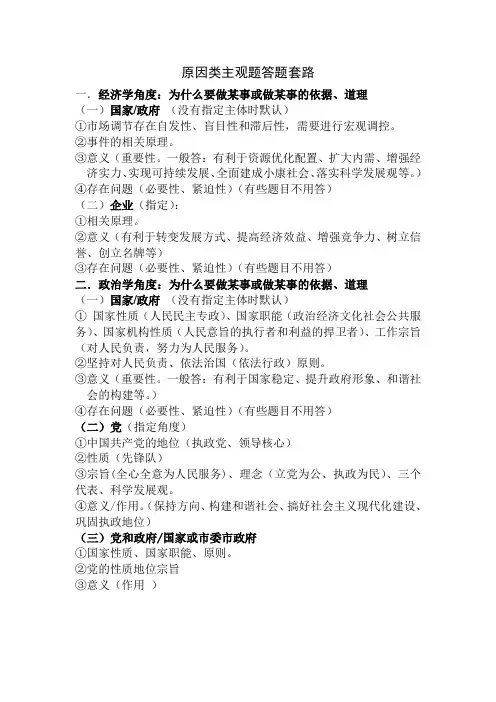 原因类主观题答题套路

一．经济学角度：为什么要做某事或做某事的依据、道理

（一）国家/政府 （没有指定主体时默认）

①市场调节存在自发性、盲目性和滞后性，需要进行宏观调控。

②事件的相关原理。

③意义（重要性。一般答：有利于资源优化配置、扩大内需、增强经济实力、实现可持续发展、全面建成小康社会、落实科学发展观等。）

④存在问题（必要性、紧迫性）（有些题目不用答）

（二）企业（指定）：

①相关原理。

②意义（有利于转变发展方式、提高经济效益、增强竞争力、树立信誉、创立名牌等）

③存在问题（必要性、紧迫性）（有些题目不用答）

二．政治学角度：为什么要做某事或做某事的依据、道理

（一）国家/政府 （没有指定主体时默认）

① 国家性质（人民民主专政）、国家职能（政治经济文化社会公共服务）、国家机构性质（人民意旨的执行者和利益的捍卫者）、工作宗旨（对人民负责，努力为人民服务）。

②坚持对人民负责、依法治国（依法行政）原则。

③意义（重要性。一般答：有利于国家稳定、提升政府形象、和谐社会的构建等。）

④存在问题（必要性、紧迫性）（有些题目不用答）

（二）党（指定角度）

①中国共产党的地位（执政党、领导核心）

②性质（先锋队）

③宗旨（全心全意为人民服务）、理念（立党为公、执政为民）、三个代表、科学发展观。

④意义/作用。（保持方向、构建和谐社会、搞好社会主义现代化建设、巩固执政地位）

（三）党和政府/国家或市委市政府

①国家性质、国家职能、原则。

②党的性质地位宗旨

③意义（作用 ）